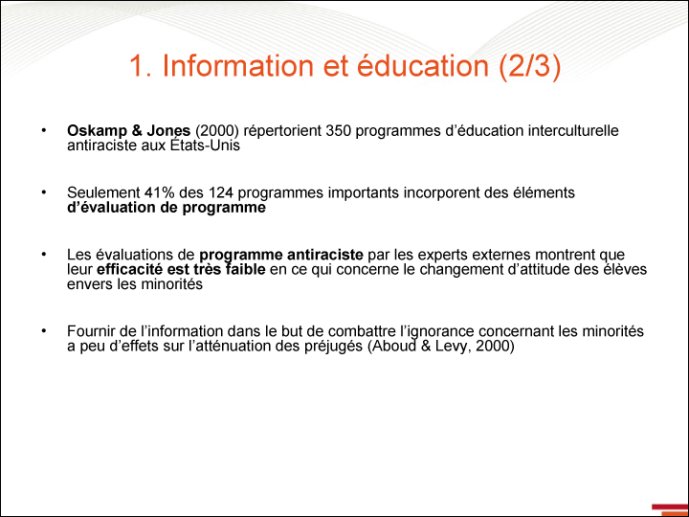 1. Information et éducation (2/3)

• Oskamp & Jones (2000) répertorient 350 programmes d'éducation interculturelle antiraciste aux États-Unis

• Seulement 41% des 124 programmes importants incorporent des éléments d'évaluation de programme

• Les évaluations de programme antiraciste par les experts externes montrent que leur efficacité est très faible en ce qui concerne le changement d'attitude des élèves envers les minorités

• Fournir de l'information dans le but de combattre l'ignorance concernant les minorités a peu d'effets sur l'atténuation des préjugés (Aboud & Levy, 2000)